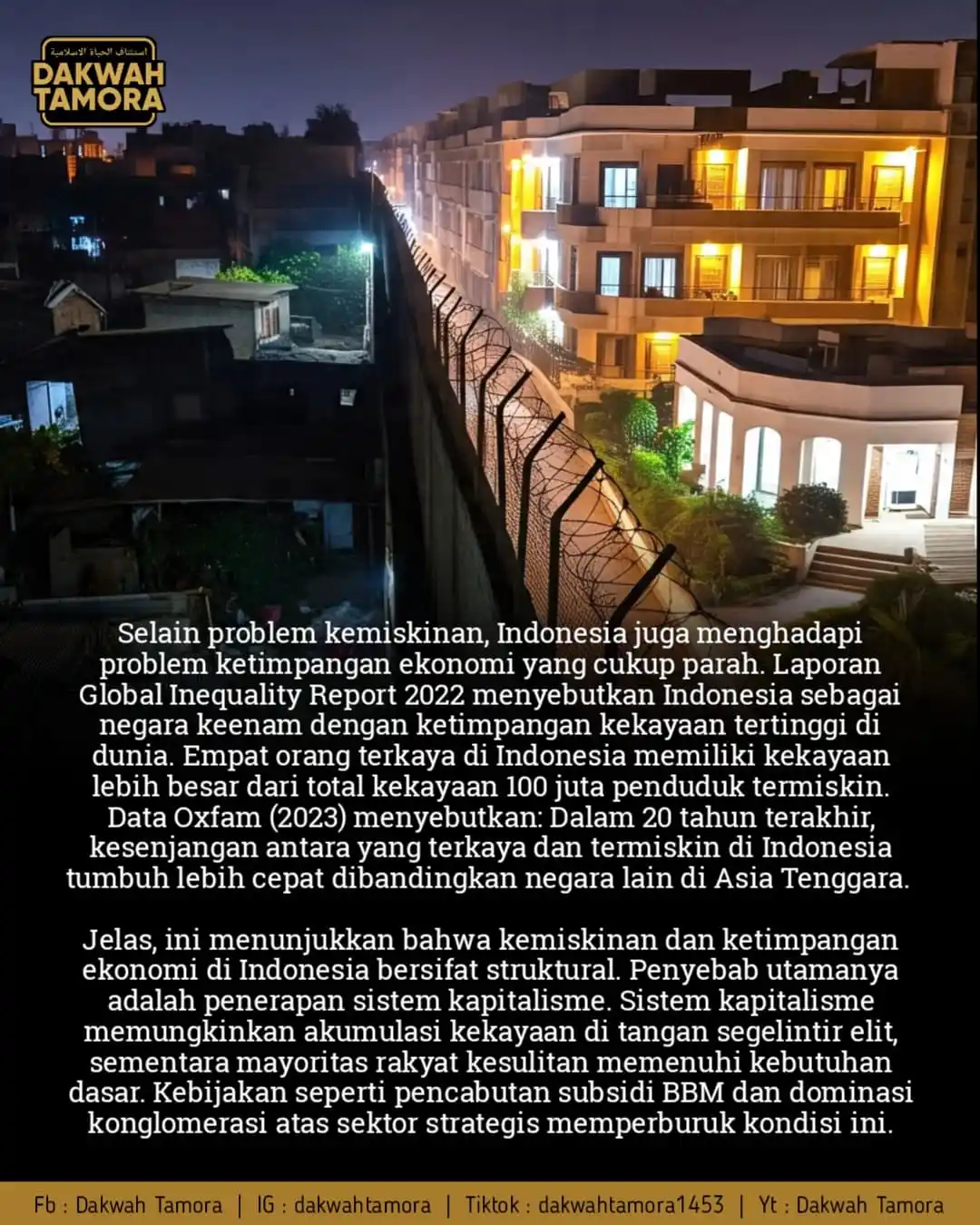 استئناف الحياة الاسلامية
DAKWAH TAMORA

Selain problem kemiskinan, Indonesia juga menghadapi problem ketimpangan ekonomi yang cukup parah. Laporan Global Inequality Report 2022 menyebutkan Indonesia sebagai negara keenam dengan ketimpangan kekayaan tertinggi di dunia. Empat orang terkaya di Indonesia memiliki kekayaan lebih besar dari total kekayaan 100 juta penduduk termiskin. Data Oxfam (2023) menyebutkan: Dalam 20 tahun terakhir, kesenjangan antara yang terkaya dan termiskin di Indonesia tumbuh lebih cepat dibandingkan negara lain di Asia Tenggara.

Jelas, ini menunjukkan bahwa kemiskinan dan ketimpangan ekonomi di Indonesia bersifat struktural. Penyebab utamanya adalah penerapan sistem kapitalisme. Sistem kapitalisme memungkinkan akumulasi kekayaan di tangan segelintir elit, sementara mayoritas rakyat kesulitan memenuhi kebutuhan dasar. Kebijakan seperti pencabutan subsidi BBM dan dominasi konglomerasi atas sektor strategis memperburuk kondisi ini.

Fb : Dakwah Tamora | IG : dakwahtamora | Tiktok : dakwahtamora1453 | Yt : Dakwah Tamora